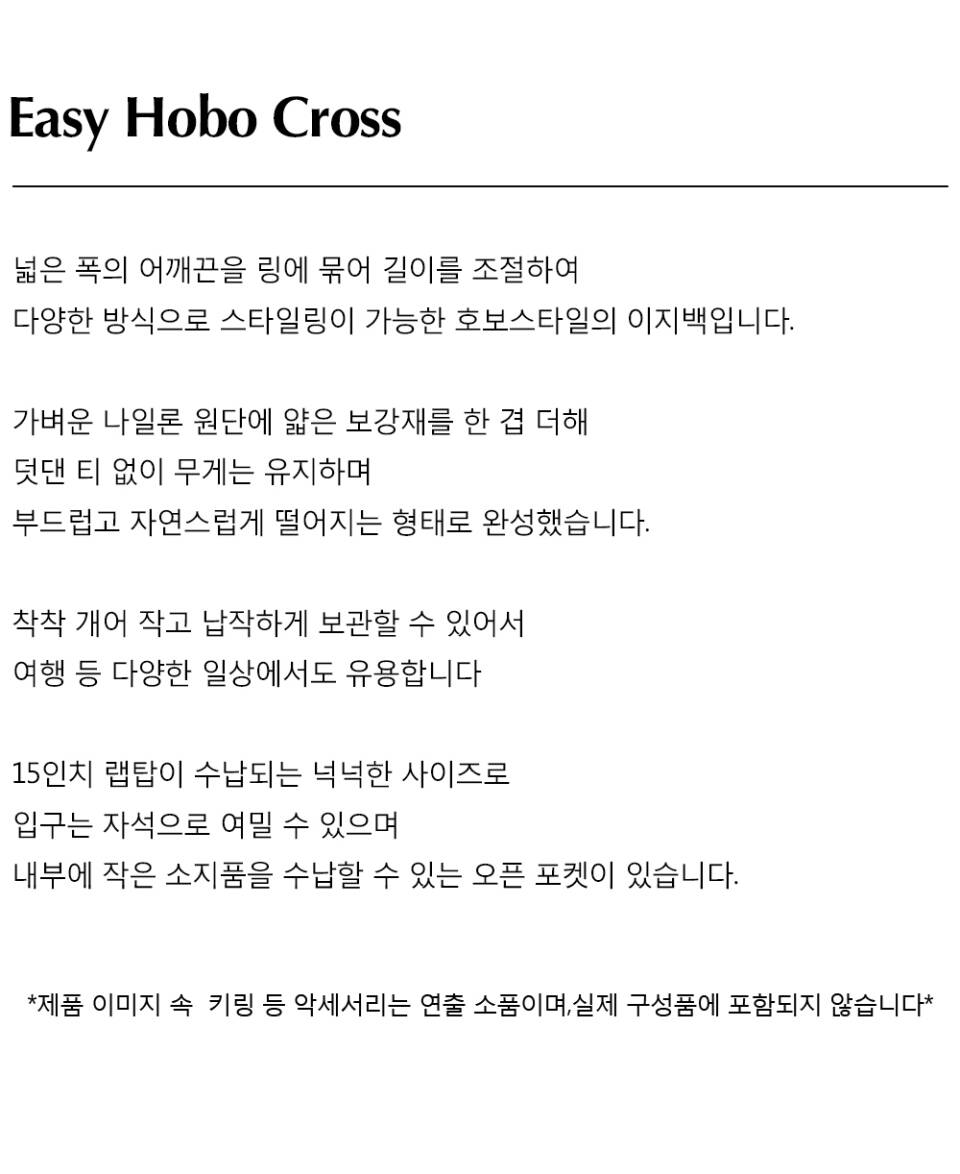 Easy Hobo Cross

넓은 폭의 어깨끈을 링에 묶어 길이를 조절하여
다양한 방식으로 스타일링이 가능한 호보스타일의 이지백입니다.

가벼운 나일론 원단에 얇은 보강재를 한 겹 더해
덧댄 티 없이 무게는 유지하며
부드럽고 자연스럽게 떨어지는 형태로 완성했습니다.

착착 개어 작고 납작하게 보관할 수 있어서
여행 등 다양한 일상에서도 유용합니다

15인치 랩탑이 수납되는 넉넉한 사이즈로
입구는 자석으로 여밀 수 있으며
내부에 작은 소지품을 수납할 수 있는 오픈 포켓이 있습니다.

*제품 이미지 속 키링 등 악세서리는 연출 소품이며,실제 구성품에 포함되지 않습니다*